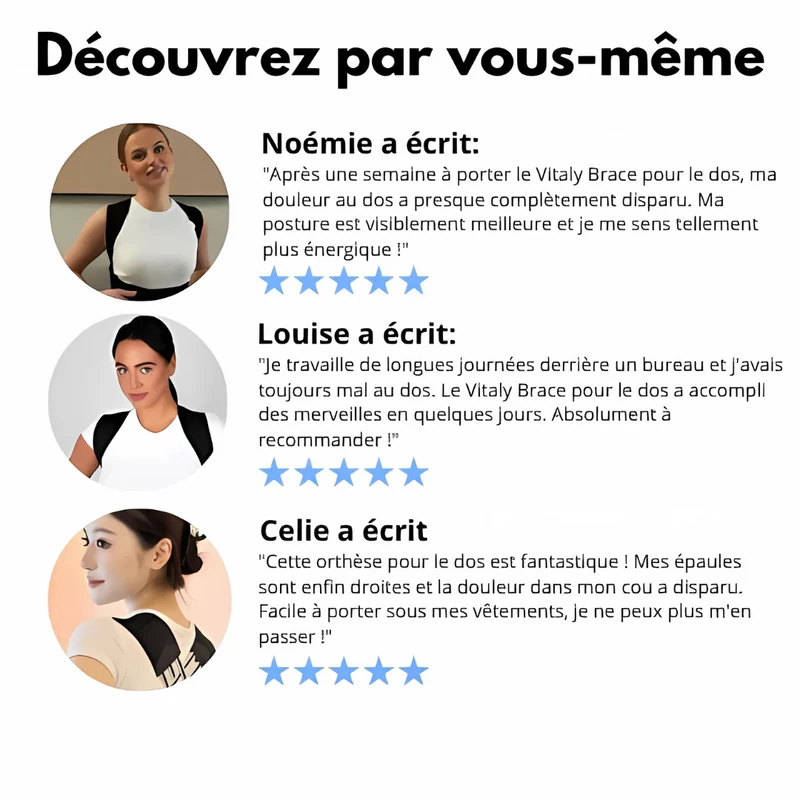 Découvrez par vous-même

Noémie a écrit:
"Après une semaine à porter le Vitaly Brace pour le dos, ma douleur au dos a presque complètement disparu. Ma posture est visiblement meilleure et je me sens tellement plus énergique !"

★★★★★

Louise a écrit:
"Je travaille de longues journées derrière un bureau et j'avais toujours mal au dos. Le Vitaly Brace pour le dos a accompli des merveilles en quelques jours. Absolument à recommander !"

★★★★★

Celie a écrit
"Cette orthèse pour le dos est fantastique ! Mes épaules sont enfin droites et la douleur dans mon cou a disparu. Facile à porter sous mes vêtements, je ne peux plus m'en passer !"

★★★★★